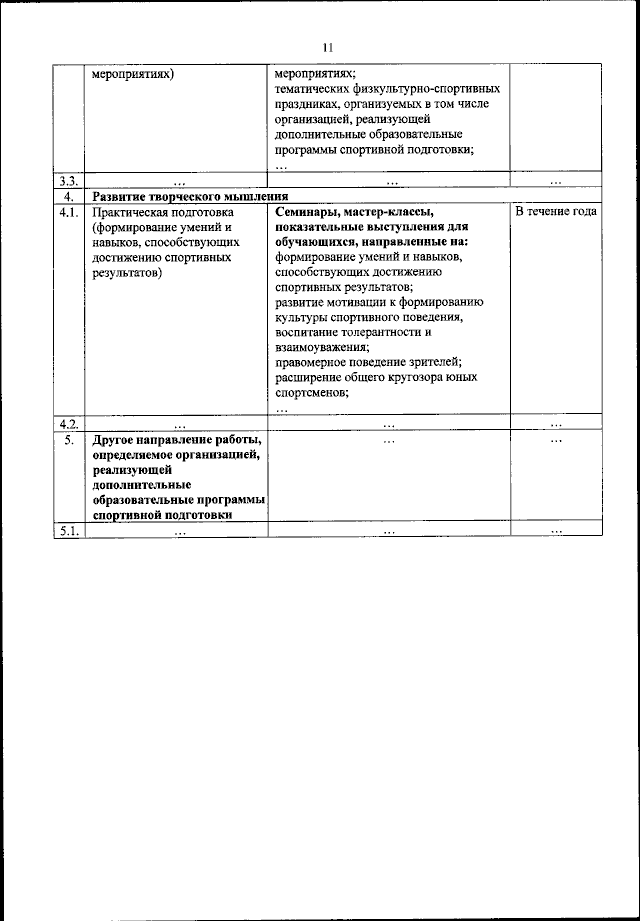 11

|  | мероприятиях) | мероприятиях; тематических физкультурно-спортивных праздниках, организуемых в том числе организацией, реализующей дополнительные образовательные программы спортивной подготовки; … |  |
|---|---|---|---|
| 3.3. | … | … | … |
| 4. | Развитие творческого мышления |  |  |
| 4.1. | Практическая подготовка (формирование умений и навыков, способствующих достижению спортивных результатов) | Семинары, мастер-классы, показательные выступления для обучающихся, направленные на: формирование умений и навыков, способствующих достижению спортивных результатов; развитие мотивации к формированию культуры спортивного поведения, воспитание толерантности и взаимоуважения; правомерное поведение зрителей; расширение общего кругозора юных спортсменов; … | В течение года |
| 4.2. | … | … | … |
| 5. | Другое направление работы, определяемое организацией, реализующей дополнительные образовательные программы спортивной подготовки | … | … |
| 5.1. | … | … | … |